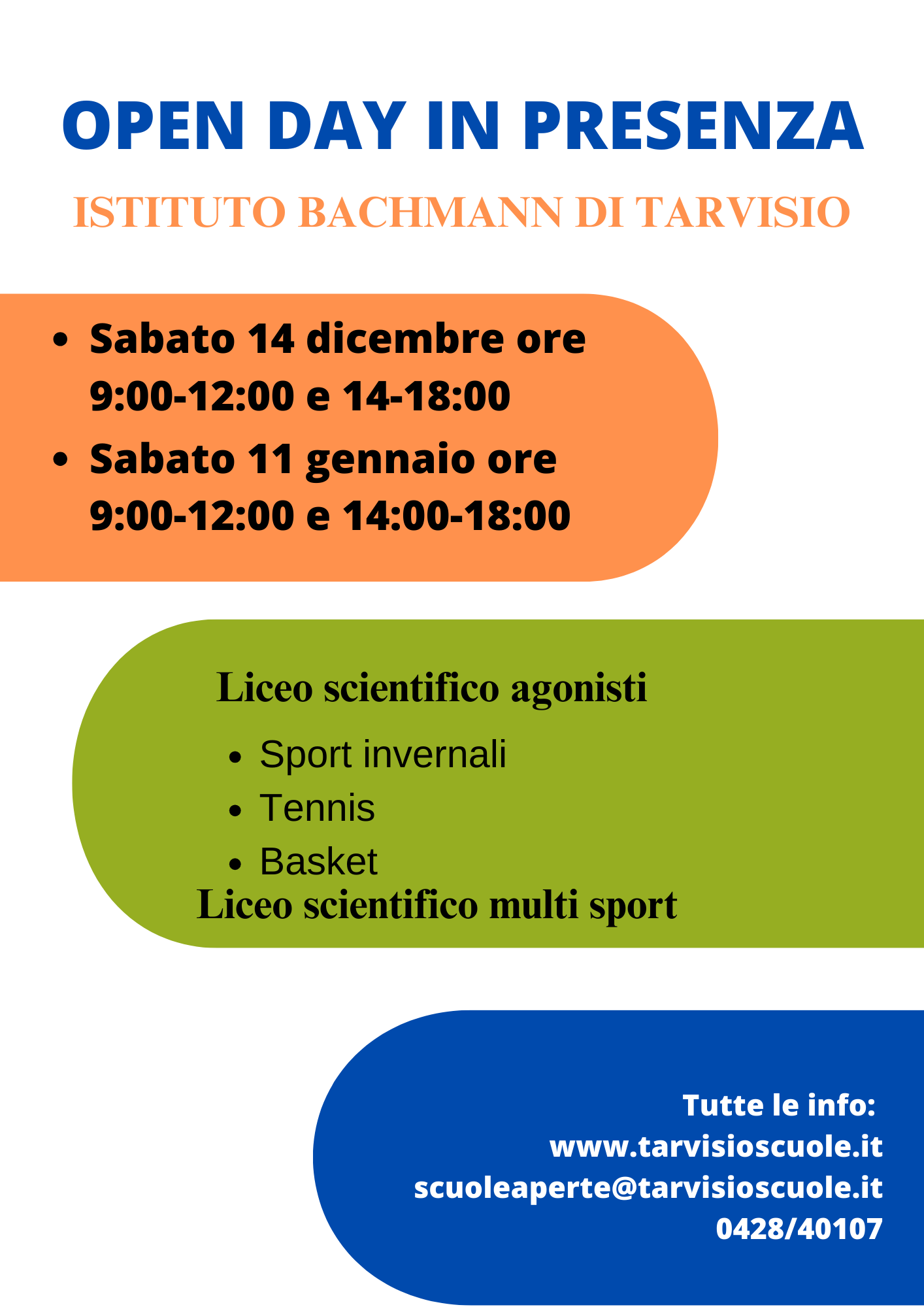 OPEN DAY IN PRESENZA

ISTITUTO BACHMANN DI TARVISIO

• Sabato 14 dicembre ore 9:00-12:00 e 14-18:00
• Sabato 11 gennaio ore 9:00-12:00 e 14:00-18:00

Liceo scientifico agonisti

• Sport invernali
• Tennis
• Basket

Liceo scientifico multi sport

Tutte le info:
www.tarvisioscuole.it
scuoleaperte@tarvisioscuole.it
0428/40107